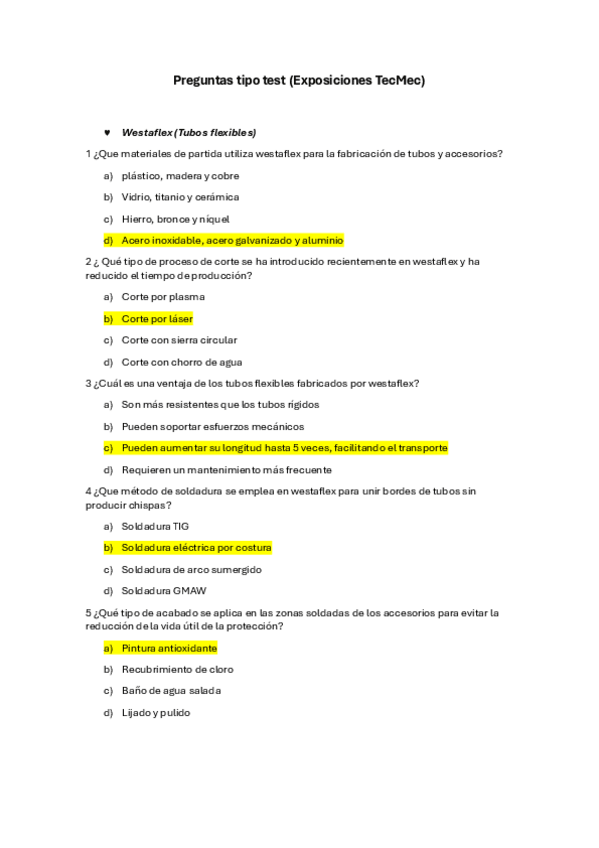 Preguntas tipo test (Exposiciones TecMec)

♥ Westaflex (Tubos flexibles)

1 ¿Que materiales de partida utiliza westaflex para la fabricación de tubos y accesorios?

a) plástico, madera y cobre

b) Vidrio, titanio y cerámica

c) Hierro, bronce y níquel

d) Acero inoxidable, acero galvanizado y aluminio

2 ¿ Qué tipo de proceso de corte se ha introducido recientemente en westaflex y ha reducido el tiempo de producción?

a) Corte por plasma

b) Corte por láser

c) Corte con sierra circular

d) Corte con chorro de agua

3 ¿Cuál es una ventaja de los tubos flexibles fabricados por westaflex?

a) Son más resistentes que los tubos rígidos

b) Pueden soportar esfuerzos mecánicos

c) Pueden aumentar su longitud hasta 5 veces, facilitando el transporte

d) Requieren un mantenimiento más frecuente

4 ¿Que método de soldadura se emplea en westaflex para unir bordes de tubos sin producir chispas?

a) Soldadura TIG

b) Soldadura eléctrica por costura

c) Soldadura de arco sumergido

d) Soldadura GMAW

5 ¿Qué tipo de acabado se aplica en las zonas soldadas de los accesorios para evitar la reducción de la vida útil de la protección?

a) Pintura antioxidante

b) Recubrimiento de cloro

c) Baño de agua salada

d) Lijado y pulido